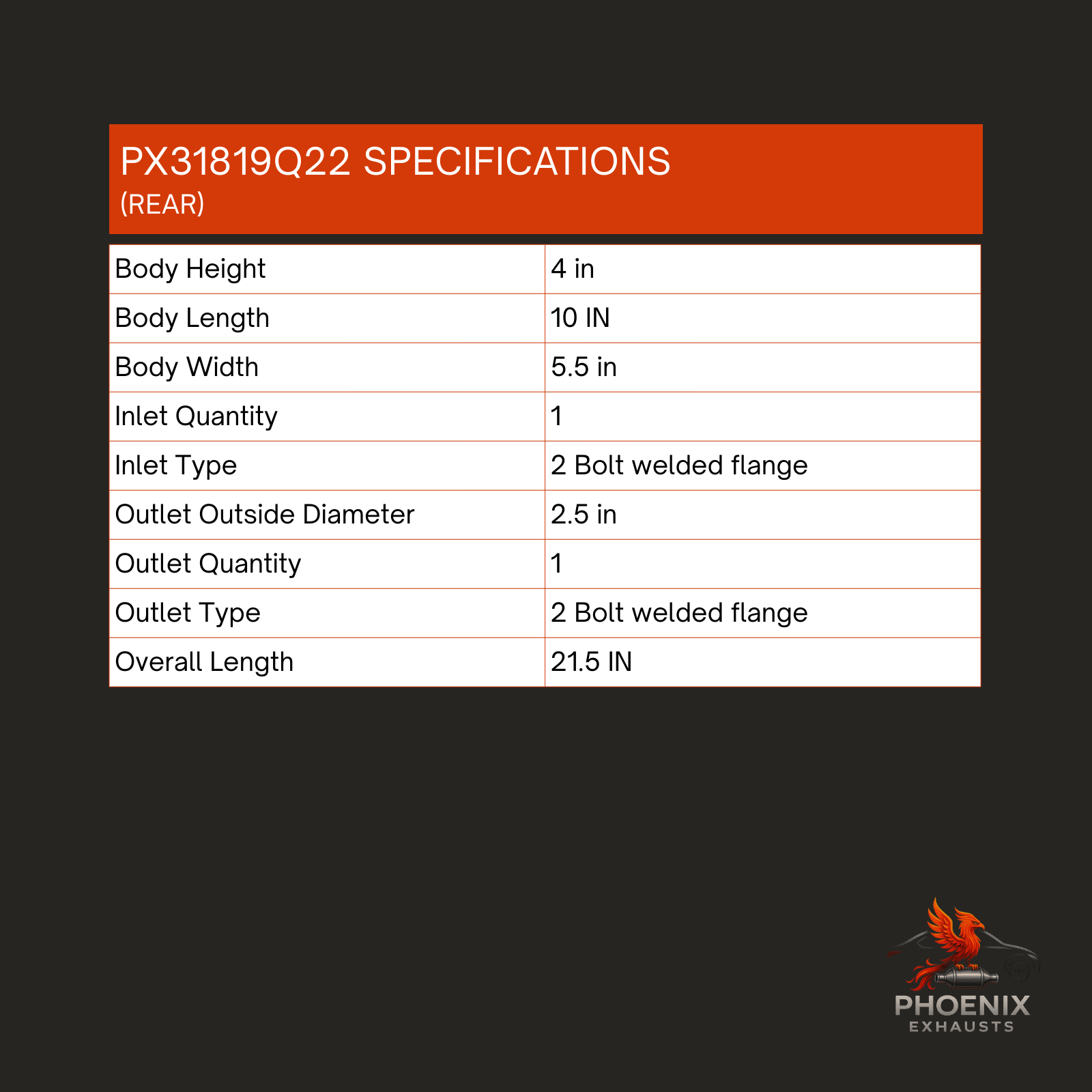 PX31819Q22 SPECIFICATIONS
(REAR)

| Body Height | 4 in |
|---|---|
| Body Length | 10 IN |
| Body Width | 5.5 in |
| Inlet Quantity | 1 |
| Inlet Type | 2 Bolt welded flange |
| Outlet Outside Diameter | 2.5 in |
| Outlet Quantity | 1 |
| Outlet Type | 2 Bolt welded flange |
| Overall Length | 21.5 IN |

PHOENIX
EXHAUSTS